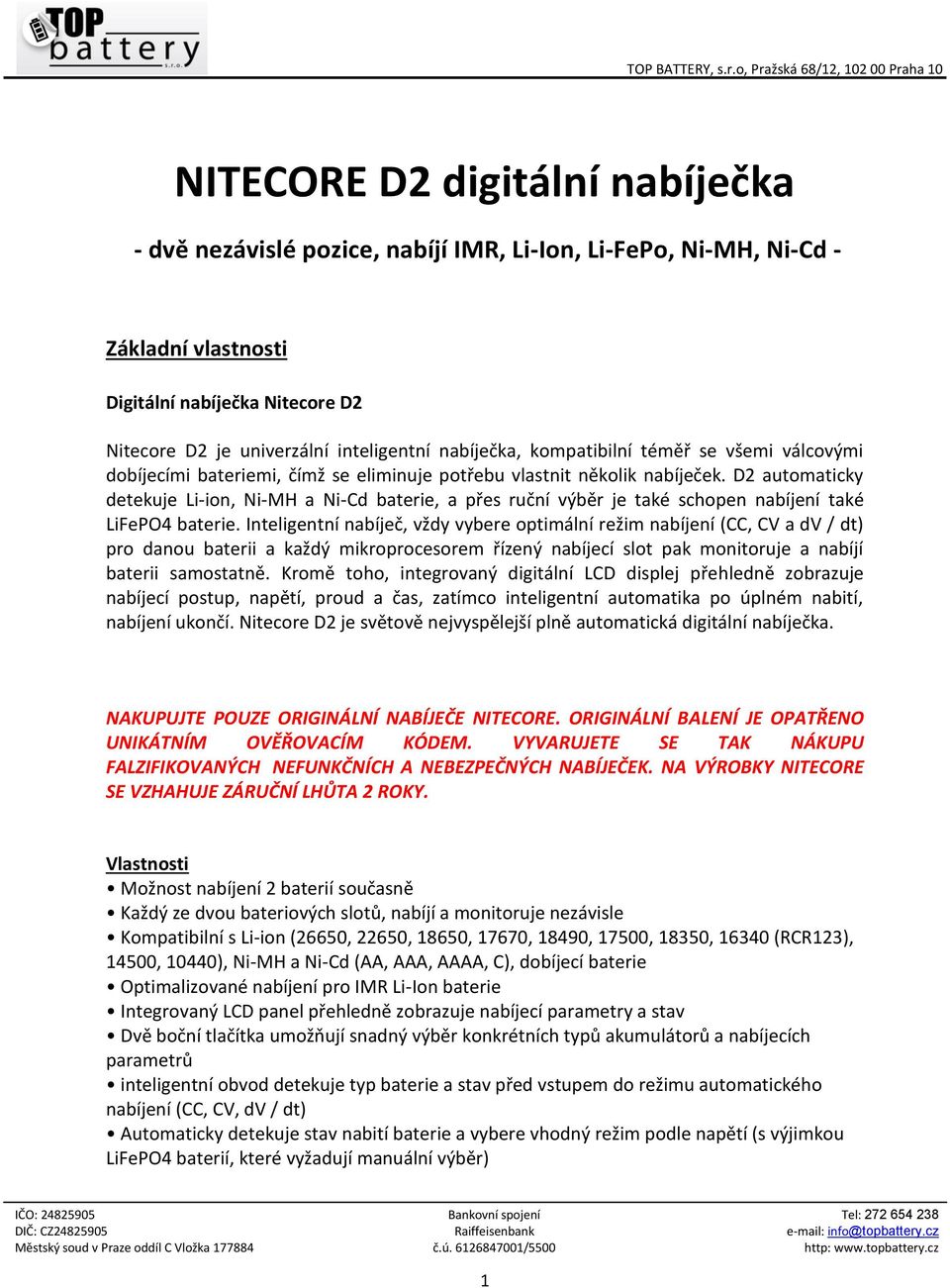 TOP battery s.r.o.

TOP BATTERY, s.r.o, Pražská 68/12, 102 00 Praha 10

NITECORE D2 digitální nabíječka

- dvě nezávislé pozice, nabíjí IMR, Li-Ion, Li-FePo, Ni-MH, Ni-Cd -

Základní vlastnosti

Digitální nabíječka Nitecore D2

Nitecore D2 je univerzální inteligentní nabíječka, kompatibilní téměř se všemi válcovými dobíjecími bateriemi, čímž se eliminuje potřebu vlastnit několik nabíječek. D2 automaticky detekuje Li-ion, Ni-MH a Ni-Cd baterie, a přes ruční výběr je také schopen nabíjení také LiFePO4 baterie. Inteligentní nabíječ, vždy vybere optimální režim nabíjení (CC, CV a dV / dt) pro danou baterii a každý mikroprocesorem řízený nabíjecí slot pak monitoruje a nabíjí baterii samostatně. Kromě toho, integrovaný digitální LCD displej přehledně zobrazuje nabíjecí postup, napětí, proud a čas, zatímco inteligentní automatika po úplném nabití, nabíjení ukončí. Nitecore D2 je světově nejvyspělejší plně automatická digitální nabíječka.

NAKUPUJTE POUZE ORIGINÁLNÍ NABÍJEČE NITECORE. ORIGINÁLNÍ BALENÍ JE OPATŘENO UNIKÁTNÍM OVĚŘOVACÍM KÓDEM. VYVARUJETE SE TAK NÁKUPU FALZIFIKOVANÝCH NEFUNKČNÍCH A NEBEZPEČNÝCH NABÍJEČEK. NA VÝROBKY NITECORE SE VZHAHUJE ZÁRUČNÍ LHŮTA 2 ROKY.

Vlastnosti
• Možnost nabíjení 2 baterií současně
• Každý ze dvou bateriových slotů, nabíjí a monitoruje nezávisle
• Kompatibilní s Li-ion (26650, 22650, 18650, 17670, 18490, 17500, 18350, 16340 (RCR123), 14500, 10440), Ni-MH a Ni-Cd (AA, AAA, AAAA, C), dobíjecí baterie
• Optimalizované nabíjení pro IMR Li-Ion baterie
• Integrovaný LCD panel přehledně zobrazuje nabíjecí parametry a stav
• Dvě boční tlačítka umožňují snadný výběr konkrétních typů akumulátorů a nabíjecích parametrů
• inteligentní obvod detekuje typ baterie a stav před vstupem do režimu automatického nabíjení (CC, CV, dV / dt)
• Automaticky detekuje stav nabití baterie a vybere vhodný režim podle napětí (s výjimkou LiFePO4 baterií, které vyžadují manuální výběr)

IČO: 24825905
DIČ: CZ24825905
Městský soud v Praze oddíl C Vložka 177884

Bankovní spojení
Raiffeisenbank
č.ú. 6126847001/5500

Tel: 272 654 238
e-mail: info@topbattery.cz
http: www.topbattery.cz

1